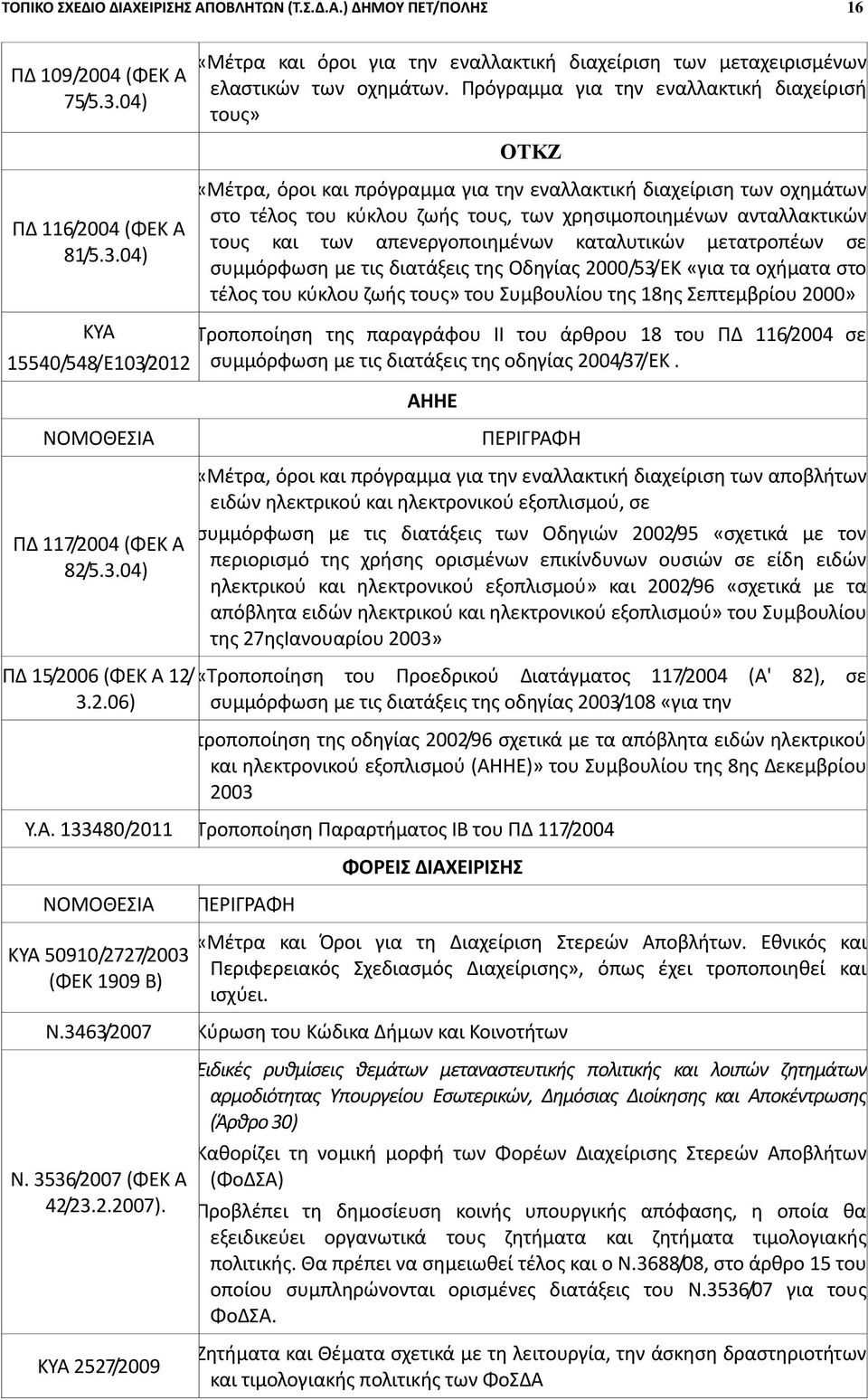 ΤΟΠΙΚΟ ΣΧΕΔΙΟ ΔΙΑΧΕΙΡΙΣΗΣ ΑΠΟΒΛΗΤΩΝ (Τ.Σ.Δ.Α.) ΔΗΜΟΥ ΠΕΤ/ΠΟΛΗΣ 16

| | |
|---|---|
| ΠΔ 109/2004 (ΦΕΚ Α 75/5.3.04) | «Μέτρα και όροι για την εναλλακτική διαχείριση των μεταχειρισμένων ελαστικών των οχημάτων. Πρόγραμμα για την εναλλακτική διαχείρισή τους» |
| | ΟΤΚΖ |
| ΠΔ 116/2004 (ΦΕΚ Α 81/5.3.04) | «Μέτρα, όροι και πρόγραμμα για την εναλλακτική διαχείριση των οχημάτων στο τέλος του κύκλου ζωής τους, των χρησιμοποιημένων ανταλλακτικών τους και των απενεργοποιημένων καταλυτικών μετατροπέων σε συμμόρφωση με τις διατάξεις της Οδηγίας 2000/53/ΕΚ «για τα οχήματα στο τέλος του κύκλου ζωής τους» του Συμβουλίου της 18ης Σεπτεμβρίου 2000» |
| ΚΥΑ 15540/548/Ε103/2012 | Τροποποίηση της παραγράφου ΙΙ του άρθρου 18 του ΠΔ 116/2004 σε συμμόρφωση με τις διατάξεις της οδηγίας 2004/37/ΕΚ . |
| | ΑΗΗΕ |
| ΝΟΜΟΘΕΣΙΑ | ΠΕΡΙΓΡΑΦΗ |
| ΠΔ 117/2004 (ΦΕΚ Α 82/5.3.04) | «Μέτρα, όροι και πρόγραμμα για την εναλλακτική διαχείριση των αποβλήτων ειδών ηλεκτρικού και ηλεκτρονικού εξοπλισμού, σε συμμόρφωση με τις διατάξεις των Οδηγιών 2002/95 «σχετικά με τον περιορισμό της χρήσης ορισμένων επικίνδυνων ουσιών σε είδη ειδών ηλεκτρικού και ηλεκτρονικού εξοπλισμού» και 2002/96 «σχετικά με τα απόβλητα ειδών ηλεκτρικού και ηλεκτρονικού εξοπλισμού» του Συμβουλίου της 27ηςΙανουαρίου 2003» |
| ΠΔ 15/2006 (ΦΕΚ Α 12/ 3.2.06) | «Τροποποίηση του Προεδρικού Διατάγματος 117/2004 (Α' 82), σε συμμόρφωση με τις διατάξεις της οδηγίας 2003/108 «για την τροποποίηση της οδηγίας 2002/96 σχετικά με τα απόβλητα ειδών ηλεκτρικού και ηλεκτρονικού εξοπλισμού (ΑΗΗΕ)» του Συμβουλίου της 8ης Δεκεμβρίου 2003 |
| Υ.Α. 133480/2011 | Τροποποίηση Παραρτήματος ΙΒ του ΠΔ 117/2004 |
| | ΦΟΡΕΙΣ ΔΙΑΧΕΙΡΙΣΗΣ |
| ΝΟΜΟΘΕΣΙΑ | ΠΕΡΙΓΡΑΦΗ |
| ΚΥΑ 50910/2727/2003 (ΦΕΚ 1909 Β) | «Μέτρα και Όροι για τη Διαχείριση Στερεών Αποβλήτων. Εθνικός και Περιφερειακός Σχεδιασμός Διαχείρισης», όπως έχει τροποποιηθεί και ισχύει. |
| Ν.3463/2007 | Κύρωση του Κώδικα Δήμων και Κοινοτήτων |
| Ν. 3536/2007 (ΦΕΚ Α 42/23.2.2007). | Ειδικές ρυθμίσεις θεμάτων μεταναστευτικής πολιτικής και λοιπών ζητημάτων αρμοδιότητας Υπουργείου Εσωτερικών, Δημόσιας Διοίκησης και Αποκέντρωσης (Άρθρο 30) Καθορίζει τη νομική μορφή των Φορέων Διαχείρισης Στερεών Αποβλήτων (ΦοΔΣΑ) Προβλέπει τη δημοσίευση κοινής υπουργικής απόφασης, η οποία θα εξειδικεύει οργανωτικά τους ζητήματα και ζητήματα τιμολογιακής πολιτικής. Θα πρέπει να σημειωθεί τέλος και ο Ν.3688/08, στο άρθρο 15 του οποίου συμπληρώνονται ορισμένες διατάξεις του Ν.3536/07 για τους ΦοΔΣΑ. |
| ΚΥΑ 2527/2009 | Ζητήματα και Θέματα σχετικά με τη λειτουργία, την άσκηση δραστηριοτήτων και τιμολογιακής πολιτικής των ΦοΣΔΑ |